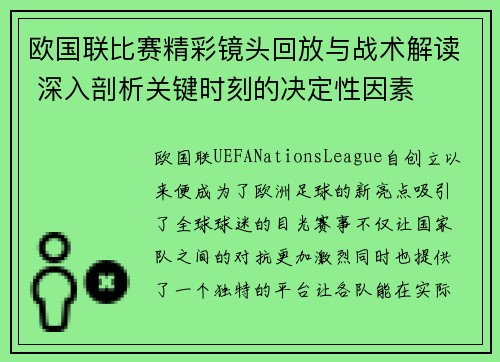 欧国联比赛精彩镜头回放与战术解读 深入剖析关键时刻的决定性因素

欧国联UEFANationsLeague自创立以来便成为了欧洲足球的新亮点吸引了全球球迷的目光赛事不仅让国家队之间的对抗更加激烈同时也提供了一个独特的平台让各队能在实际